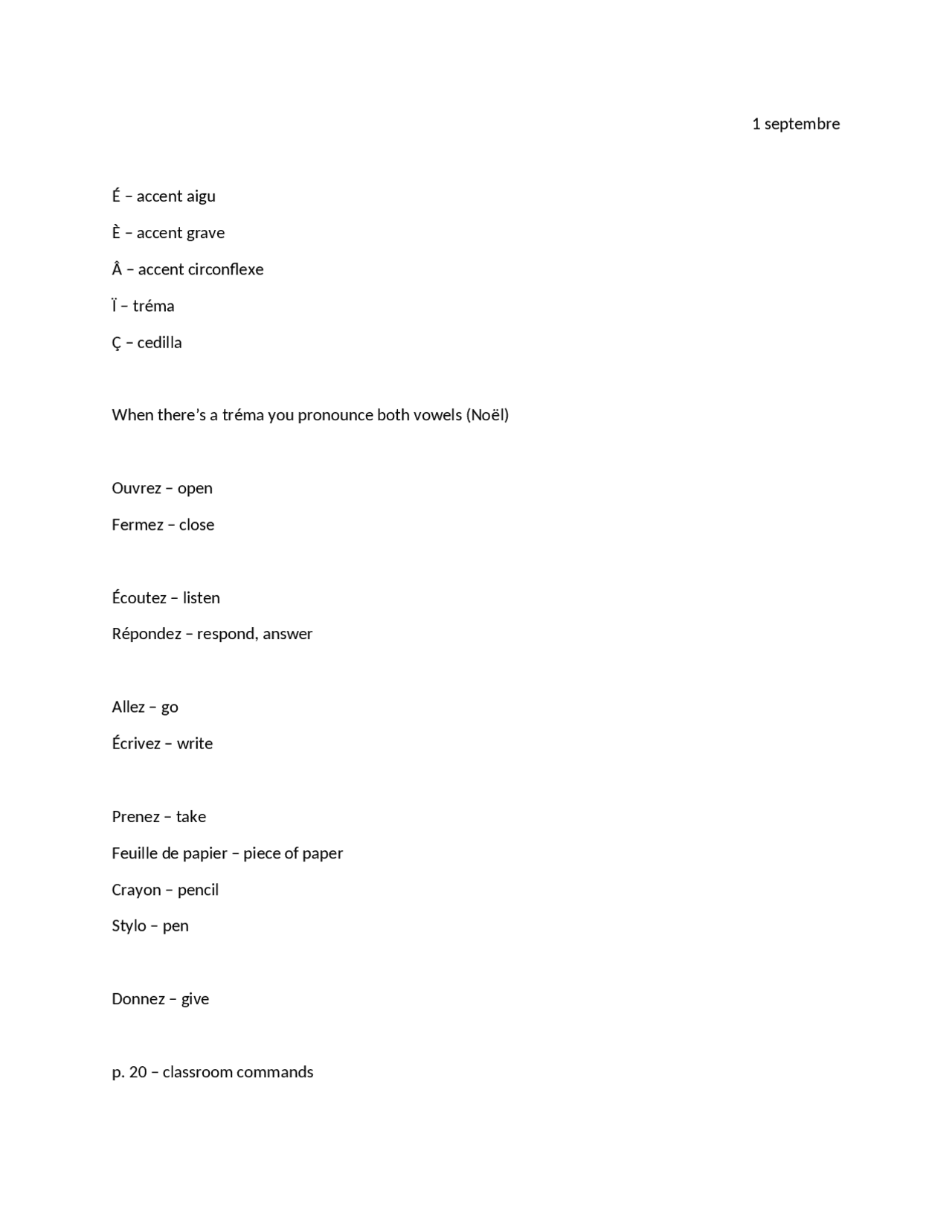 1 septembre

É – accent aigu

È – accent grave

Â – accent circonflexe

Ï – tréma

Ç – cedilla

When there's a tréma you pronounce both vowels (Noël)

Ouvrez – open

Fermez – close

Écoutez – listen

Répondez – respond, answer

Allez – go

Écrivez – write

Prenez – take

Feuille de papier – piece of paper

Crayon – pencil

Stylo – pen

Donnez – give

p. 20 – classroom commands